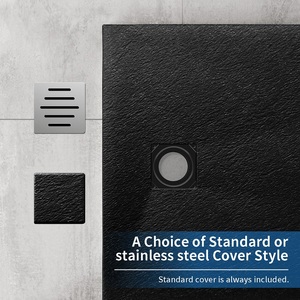 A Choice of Standard or stainless steel Cover Style

Standard cover is always included.